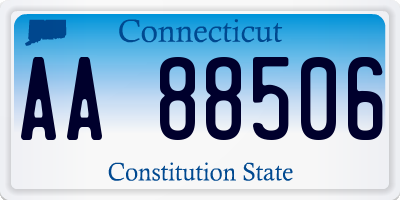 Connecticut

AA 88506

Constitution State